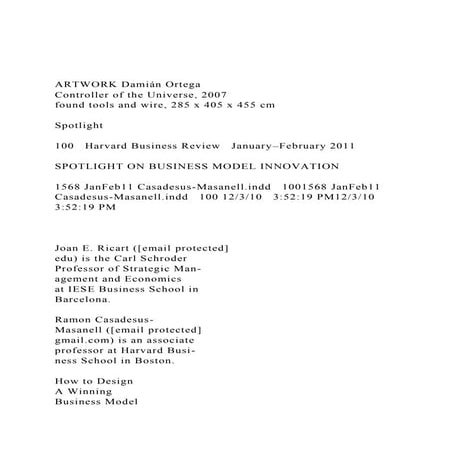 ARTWORK Damián Ortega
Controller of the Universe, 2007
found tools and wire, 285 x 405 x 455 cm

Spotlight

100 Harvard Business Review January–February 2011

SPOTLIGHT ON BUSINESS MODEL INNOVATION

1568 JanFeb11 Casadesus-Masanell.indd 1001568 JanFeb11 Casadesus-Masanell.indd 100 12/3/10 3:52:19 PM12/3/10 3:52:19 PM

Joan E. Ricart ([email protected] edu) is the Carl Schroder Professor of Strategic Management and Economics at IESE Business School in Barcelona.

Ramon Casadesus-Masanell ([email protected] gmail.com) is an associate professor at Harvard Business School in Boston.

How to Design
A Winning
Business Model